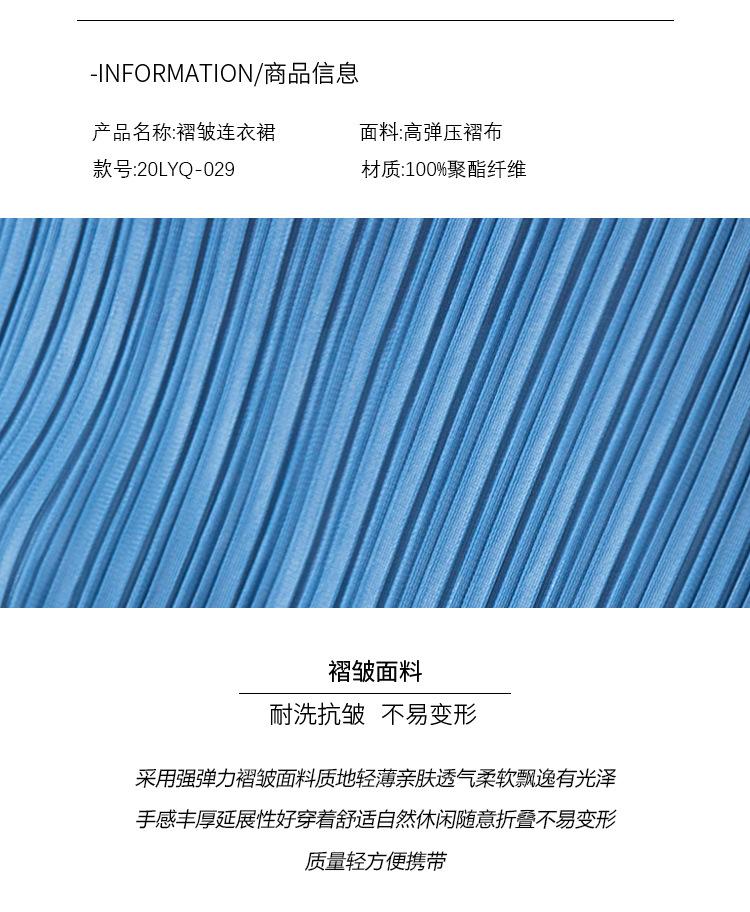 -INFORMATION/商品信息

产品名称:褶皱连衣裙 面料:高弹压褶布
款号:20LYQ-029 材质:100%聚酯纤维

褶皱面料

耐洗抗皱 不易变形

采用强弹力褶皱面料质地轻薄亲肤透气柔软飘逸有光泽
手感丰厚延展性好穿着舒适自然休闲随意折叠不易变形
质量轻方便携带